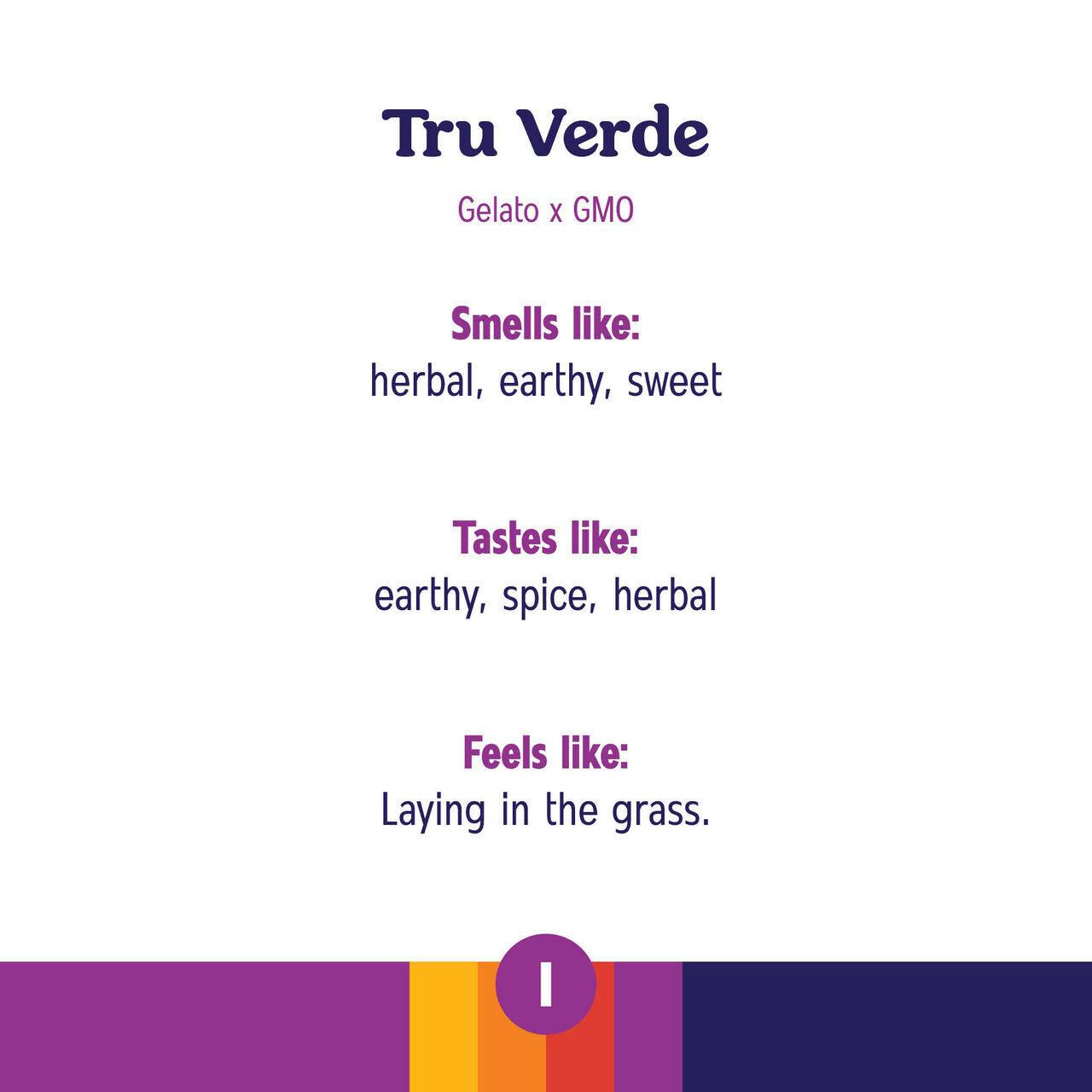 Tru Verde

Gelato x GMO

Smells like:
herbal, earthy, sweet

Tastes like:
earthy, spice, herbal

Feels like:
Laying in the grass.

I